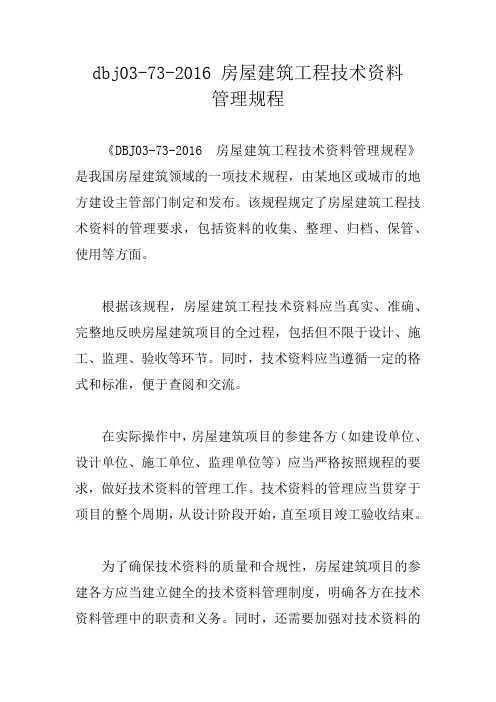 dbj03-73-2016 房屋建筑工程技术资料管理规程

《DBJ03-73-2016 房屋建筑工程技术资料管理规程》是我国房屋建筑领域的一项技术规程，由某地区或城市的地方建设主管部门制定和发布。该规程规定了房屋建筑工程技术资料的管理要求，包括资料的收集、整理、归档、保管、使用等方面。

根据该规程，房屋建筑工程技术资料应当真实、准确、完整地反映房屋建筑项目的全过程，包括但不限于设计、施工、监理、验收等环节。同时，技术资料应当遵循一定的格式和标准，便于查阅和交流。

在实际操作中，房屋建筑项目的参建各方（如建设单位、设计单位、施工单位、监理单位等）应当严格按照规程的要求，做好技术资料的管理工作。技术资料的管理应当贯穿于项目的整个周期，从设计阶段开始，直至项目竣工验收结束。

为了确保技术资料的质量和合规性，房屋建筑项目的参建各方应当建立健全的技术资料管理制度，明确各方在技术资料管理中的职责和义务。同时，还需要加强对技术资料的